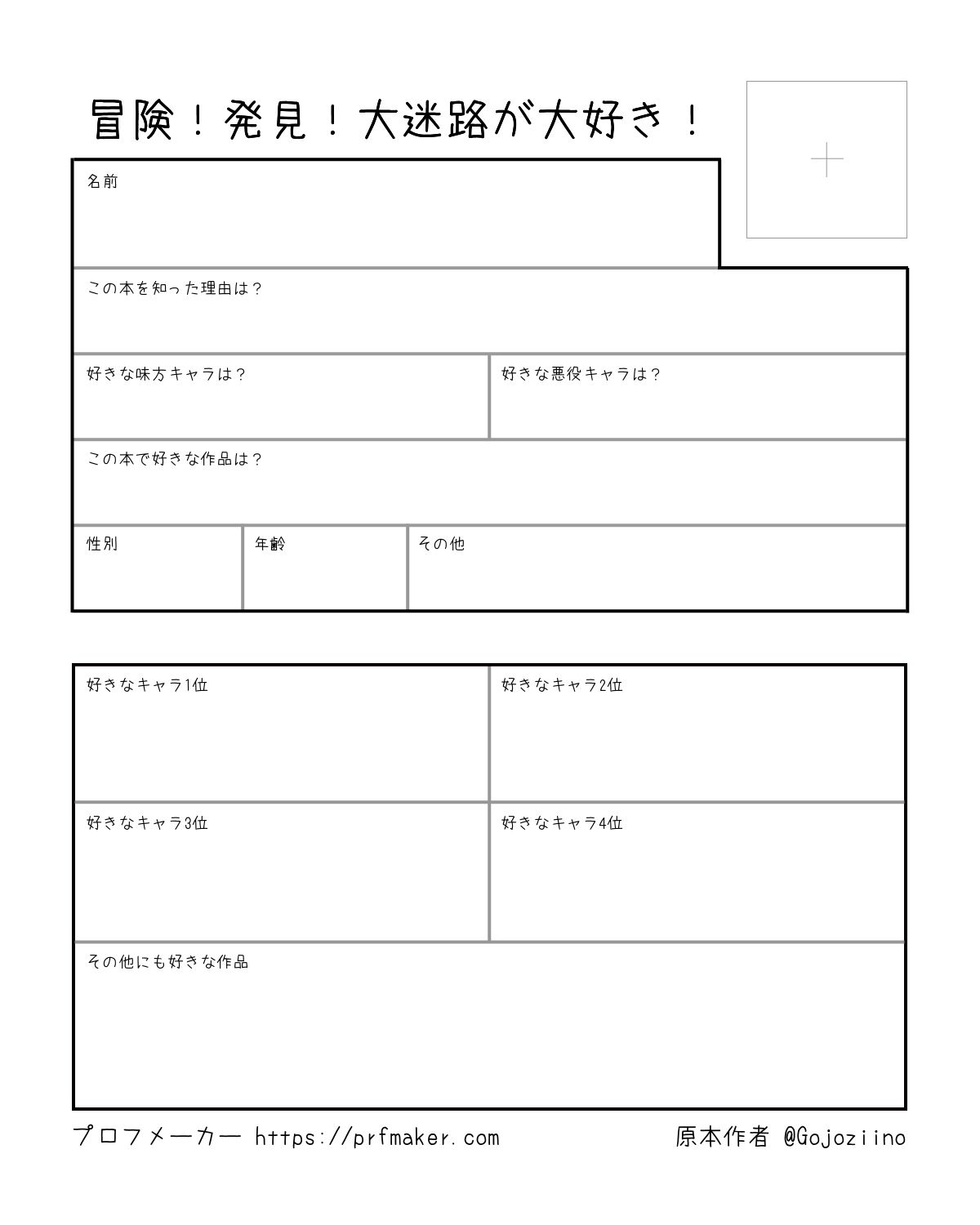 冒険！発見！大迷路が大好き！

名前

この本を知った理由は？

好きな味方キャラは？

好きな悪役キャラは？

この本で好きな作品は？

性別

年齢

その他

好きなキャラ1位

好きなキャラ2位

好きなキャラ3位

好きなキャラ4位

その他にも好きな作品

プロフメーカー https://prfmaker.com

原本作者 @Gojoziino